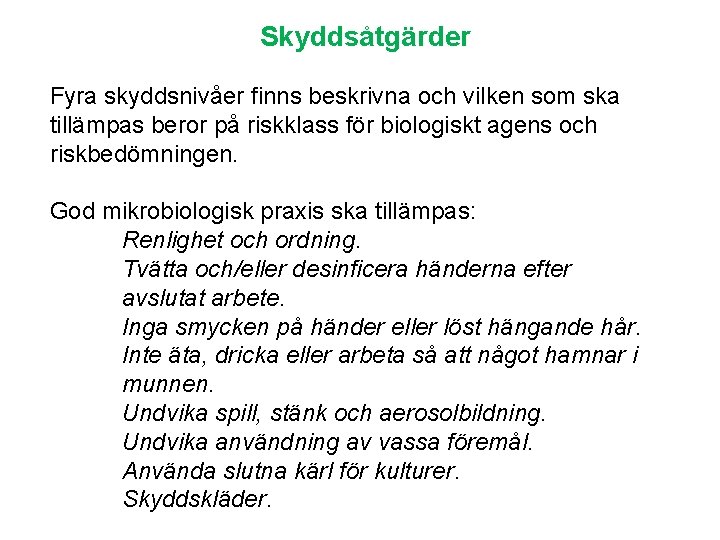 Skyddsåtgärder

Fyra skyddsnivåer finns beskrivna och vilken som ska tillämpas beror på riskklass för biologiskt agens och riskbedömningen.

God mikrobiologisk praxis ska tillämpas:
Renlighet och ordning.
Tvätta och/eller desinficera händerna efter avslutat arbete.
Inga smycken på händer eller löst hängande hår.
Inte äta, dricka eller arbeta så att något hamnar i munnen.
Undvika spill, stänk och aerosolbildning.
Undvika användning av vassa föremål.
Använda slutna kärl för kulturer.
Skyddskläder.